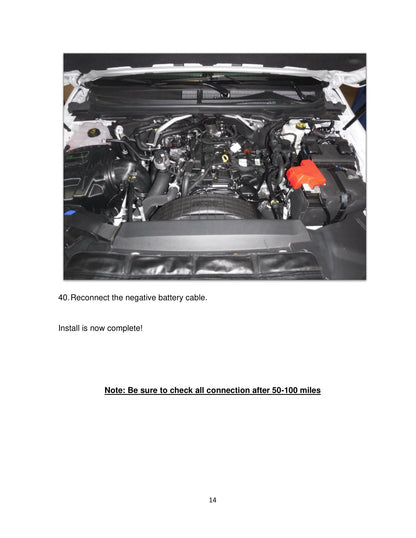 40. Reconnect the negative battery cable.

Install is now complete!

Note: Be sure to check all connection after 50-100 miles

14